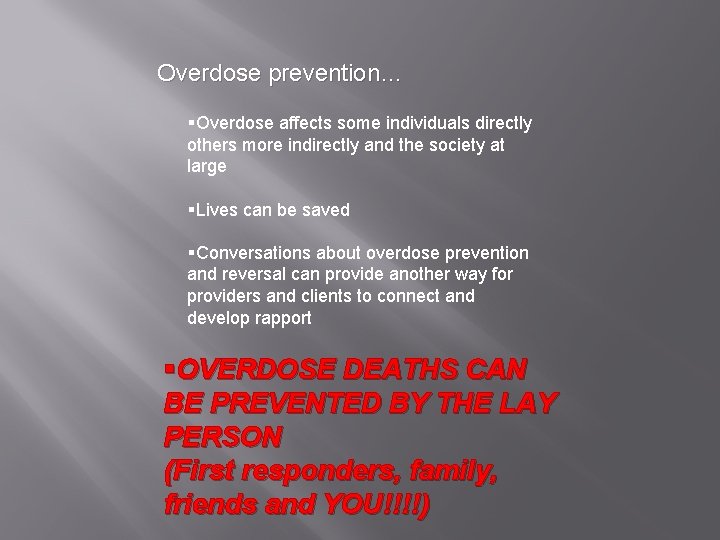 Overdose prevention...

▪Overdose affects some individuals directly others more indirectly and the society at large

▪Lives can be saved

▪Conversations about overdose prevention and reversal can provide another way for providers and clients to connect and develop rapport

▪OVERDOSE DEATHS CAN BE PREVENTED BY THE LAY PERSON
(First responders, family, friends and YOU!!!!)